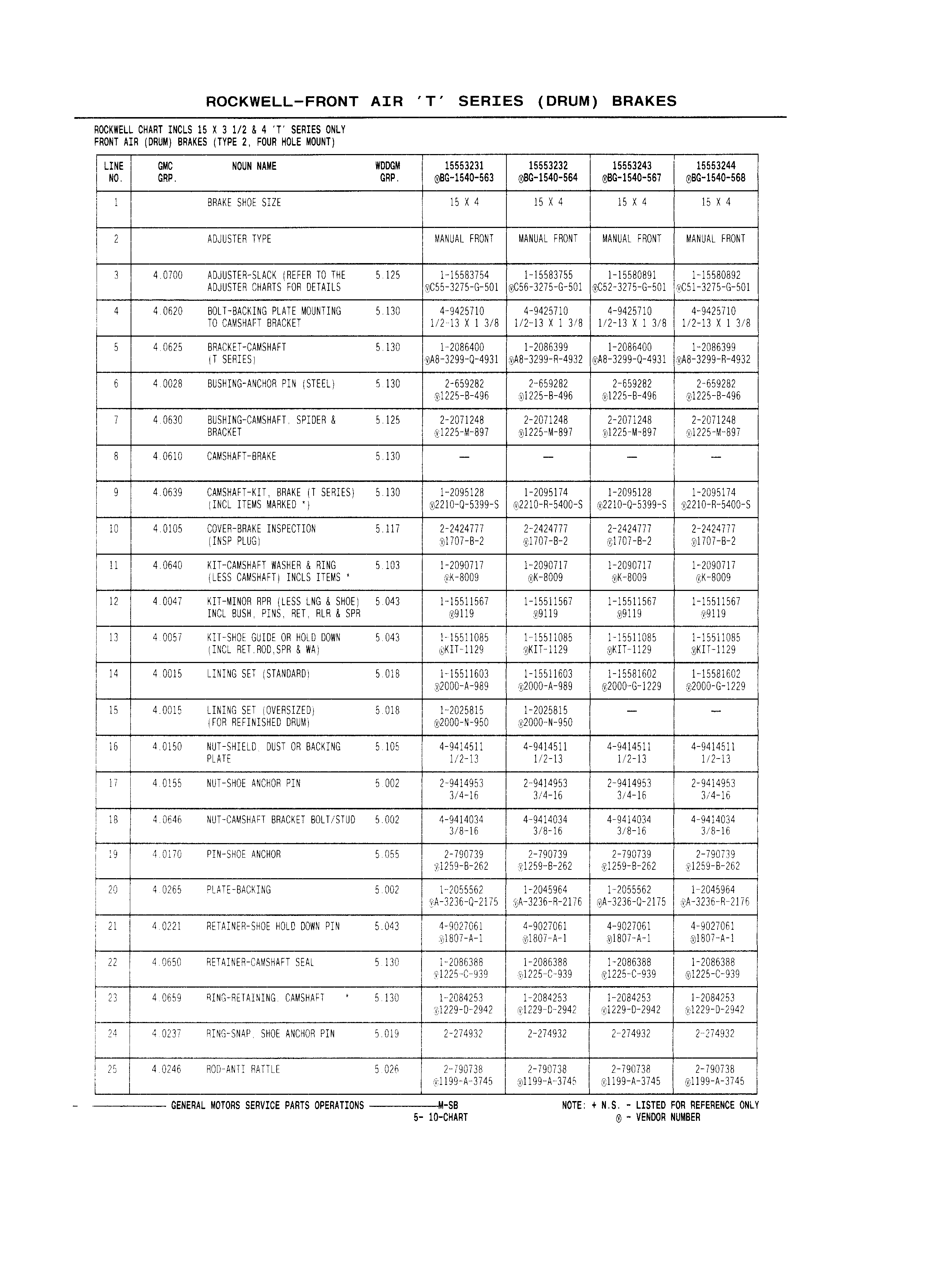 ROCKWELL-FRONT AIR 'T' SERIES (DRUM) BRAKES

ROCKWELL CHART INCLS 15 X 3 1/2 & 4 'T' SERIES ONLY
FRONT AIR (DRUM) BRAKES (TYPE 2, FOUR HOLE MOUNT)

| LINE NO. | GMC GRP. | NOUN NAME | WDDGM GRP. | 15553231 ®BG-1540-563 | 15553232 ®BG-1540-564 | 15553243 ®BG-1540-567 | 15553244 ®BG-1540-568 |
|---|---|---|---|---|---|---|---|
| 1 | | BRAKE SHOE SIZE | | 15 X 4 | 15 X 4 | 15 X 4 | 15 X 4 |
| 2 | | ADJUSTER TYPE | | MANUAL FRONT | MANUAL FRONT | MANUAL FRONT | MANUAL FRONT |
| 3 | 4.0700 | ADJUSTER-SLACK (REFER TO THE ADJUSTER CHARTS FOR DETAILS | 5.125 | 1-15583754 ®C55-3275-G-501 | 1-15583755 ®C56-3275-G-501 | 1-15580891 ®C52-3275-G-501 | 1-15580892 ®C51-3275-G-501 |
| 4 | 4.0620 | BOLT-BACKING PLATE MOUNTING TO CAMSHAFT BRACKET | 5.130 | 4-9425710 1/2-13 X 1 3/8 | 4-9425710 1/2-13 X 1 3/8 | 4-9425710 1/2-13 X 1 3/8 | 4-9425710 1/2-13 X 1 3/8 |
| 5 | 4.0625 | BRACKET-CAMSHAFT (T SERIES) | 5.130 | 1-2086400 ®A8-3299-Q-4931 | 1-2086399 ®A8-3299-R-4932 | 1-2086400 ®A8-3299-Q-4931 | 1-2086399 ®A8-3299-R-4932 |
| 6 | 4.0028 | BUSHING-ANCHOR PIN (STEEL) | 5.130 | 2-659282 ®1225-B-496 | 2-659282 ®1225-B-496 | 2-659282 ®1225-B-496 | 2-659282 ®1225-B-496 |
| 7 | 4.0630 | BUSHING-CAMSHAFT, SPIDER & BRACKET | 5.125 | 2-2071248 ®1225-M-897 | 2-2071248 ®1225-M-897 | 2-2071248 ®1225-M-897 | 2-2071248 ®1225-M-897 |
| 8 | 4.0610 | CAMSHAFT-BRAKE | 5.130 | — | — | — | — |
| 9 | 4.0639 | CAMSHAFT-KIT, BRAKE (T SERIES) (INCL ITEMS MARKED *) | 5.130 | 1-2095128 ®2210-Q-5399-S | 1-2095174 ®2210-R-5400-S | 1-2095128 ®2210-Q-5399-S | 1-2095174 ®2210-R-5400-S |
| 10 | 4.0105 | COVER-BRAKE INSPECTION (INSP PLUG) | 5.117 | 2-2424777 ®1707-B-2 | 2-2424777 ®1707-B-2 | 2-2424777 ®1707-B-2 | 2-2424777 ®1707-B-2 |
| 11 | 4.0640 | KIT-CAMSHAFT WASHER & RING (LESS CAMSHAFT) INCLS ITEMS * | 5.103 | 1-2090717 ®K-8009 | 1-2090717 ®K-8009 | 1-2090717 ®K-8009 | 1-2090717 ®K-8009 |
| 12 | 4.0047 | KIT-MINOR RPR (LESS LNG & SHOE) INCL BUSH, PINS, RET, RLR & SPR | 5.043 | 1-15511567 ®9119 | 1-15511567 ®9119 | 1-15511567 ®9119 | 1-15511567 ®9119 |
| 13 | 4.0057 | KIT-SHOE GUIDE OR HOLD DOWN (INCL RET.ROD,SPR & WA) | 5.043 | 1-15511085 ®KIT-1129 | 1-15511085 ®KIT-1129 | 1-15511085 ®KIT-1129 | 1-15511085 ®KIT-1129 |
| 14 | 4.0015 | LINING SET (STANDARD) | 5.018 | 1-15511603 ®2000-A-989 | 1-15511603 ®2000-A-989 | 1-15581602 ®2000-G-1229 | 1-15581602 ®2000-G-1229 |
| 15 | 4.0015 | LINING SET (OVERSIZED) (FOR REFINISHED DRUM) | 5.018 | 1-2025815 ®2000-N-950 | 1-2025815 ®2000-N-950 | — | — |
| 16 | 4.0150 | NUT-SHIELD, DUST OR BACKING PLATE | 5.105 | 4-9414511 1/2-13 | 4-9414511 1/2-13 | 4-9414511 1/2-13 | 4-9414511 1/2-13 |
| 17 | 4.0155 | NUT-SHOE ANCHOR PIN | 5.002 | 2-9414953 3/4-16 | 2-9414953 3/4-16 | 2-9414953 3/4-16 | 2-9414953 3/4-16 |
| 18 | 4.0646 | NUT-CAMSHAFT BRACKET BOLT/STUD | 5.002 | 4-9414034 3/8-16 | 4-9414034 3/8-16 | 4-9414034 3/8-16 | 4-9414034 3/8-16 |
| 19 | 4.0170 | PIN-SHOE ANCHOR | 5.055 | 2-790739 ®1259-B-262 | 2-790739 ®1259-B-262 | 2-790739 ®1259-B-262 | 2-790739 ®1259-B-262 |
| 20 | 4.0265 | PLATE-BACKING | 5.002 | 1-2055562 ®A-3236-Q-2175 | 1-2045964 ®A-3236-R-2176 | 1-2055562 ®A-3236-Q-2175 | 1-2045964 ®A-3236-R-2176 |
| 21 | 4.0221 | RETAINER-SHOE HOLD DOWN PIN | 5.043 | 4-9027061 ®1807-A-1 | 4-9027061 ®1807-A-1 | 4-9027061 ®1807-A-1 | 4-9027061 ®1807-A-1 |
| 22 | 4.0650 | RETAINER-CAMSHAFT SEAL | 5.130 | 1-2086388 ®1225-C-939 | 1-2086388 ®1225-C-939 | 1-2086388 ®1225-C-939 | 1-2086388 ®1225-C-939 |
| 23 | 4.0659 | RING-RETAINING, CAMSHAFT * | 5.130 | 1-2084253 ®1229-D-2942 | 1-2084253 ®1229-D-2942 | 1-2084253 ®1229-D-2942 | 1-2084253 ®1229-D-2942 |
| 24 | 4.0237 | RING-SNAP, SHOE ANCHOR PIN | 5.019 | 2-274932 | 2-274932 | 2-274932 | 2-274932 |
| 25 | 4.0246 | ROD-ANTI RATTLE | 5.026 | 2-790738 ®1199-A-3745 | 2-790738 ®1199-A-3745 | 2-790738 ®1199-A-3745 | 2-790738 ®1199-A-3745 |

GENERAL MOTORS SERVICE PARTS OPERATIONS M-SB
5- 10-CHART

NOTE: + N.S. - LISTED FOR REFERENCE ONLY
® - VENDOR NUMBER